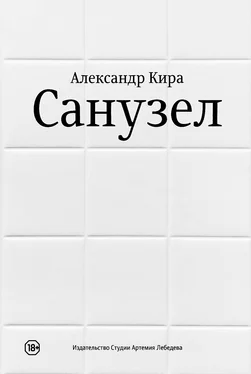 Александр Кира
Санузел

18+

Издательство Студии Артемия Лебедева